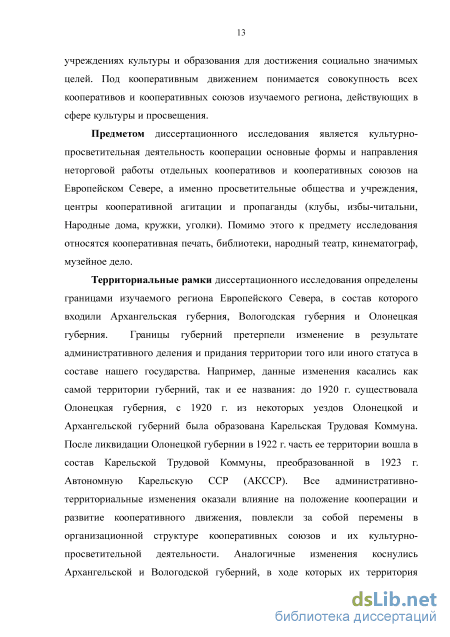 13

учреждениях культуры и образования для достижения социально значимых целей. Под кооперативным движением понимается совокупность всех кооперативов и кооперативных союзов изучаемого региона, действующих в сфере культуры и просвещения.

Предметом диссертационного исследования является культурно-просветительная деятельность кооперации основные формы и направления неторговой работы отдельных кооперативов и кооперативных союзов на Европейском Севере, а именно просветительные общества и учреждения, центры кооперативной агитации и пропаганды (клубы, избы-читальни, Народные дома, кружки, уголки). Помимо этого к предмету исследования относятся кооперативная печать, библиотеки, народный театр, кинематограф, музейное дело.

Территориальные рамки диссертационного исследования определены границами изучаемого региона Европейского Севера, в состав которого входили Архангельская губерния, Вологодская губерния и Олонецкая губерния. Границы губерний претерпели изменение в результате административного деления и придания территории того или иного статуса в составе нашего государства. Например, данные изменения касались как самой территории губерний, так и ее названия: до 1920 г. существовала Олонецкая губерния, с 1920 г. из некоторых уездов Олонецкой и Архангельской губерний была образована Карельская Трудовая Коммуна. После ликвидации Олонецкой губернии в 1922 г. часть ее территории вошла в состав Карельской Трудовой Коммуны, преобразованной в 1923 г. Автономную Карельскую ССР (АКССР). Все административно-территориальные изменения оказали влияние на положение кооперации и развитие кооперативного движения, повлекли за собой перемены в организационной структуре кооперативных союзов и их культурно-просветительной деятельности. Аналогичные изменения коснулись Архангельской и Вологодской губерний, в ходе которых их территория

dsLib.net
библиотека диссертаций